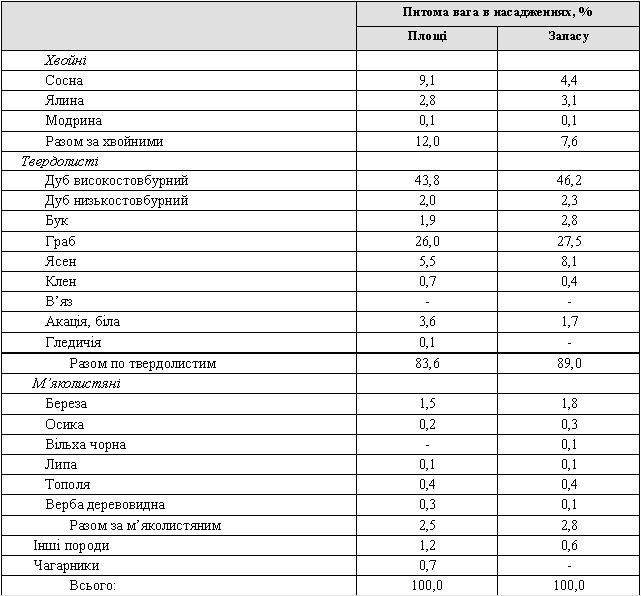 |  | Питома вага в насадженнях, % |  |
|---|---|---|
|  | Площі | Запасу |
| Хвойні |  |  |
| Сосна | 9,1 | 4,4 |
| Ялина | 2,8 | 3,1 |
| Модрина | 0,1 | 0,1 |
| Разом за хвойними | 12,0 | 7,6 |
| Твердолисті |  |  |
| Дуб високостовбурний | 43,8 | 46,2 |
| Дуб низькостовбурний | 2,0 | 2,3 |
| Бук | 1,9 | 2,8 |
| Граб | 26,0 | 27,5 |
| Ясен | 5,5 | 8,1 |
| Клен | 0,7 | 0,4 |
| В'яз | - | - |
| Акація, біла | 3,6 | 1,7 |
| Гледичія | 0,1 | - |
| Разом по твердолистим | 83,6 | 89,0 |
| М'яколистяні |  |  |
| Береза | 1,5 | 1,8 |
| Осика | 0,2 | 0,3 |
| Вільха чорна | - | 0,1 |
| Липа | 0,1 | 0,1 |
| Тополя | 0,4 | 0,4 |
| Верба деревовидна | 0,3 | 0,1 |
| Разом за м'яколистяним | 2,5 | 2,8 |
| Інші породи | 1,2 | 0,6 |
| Чагарники | 0,7 | - |
| Всього: | 100,0 | 100,0 |